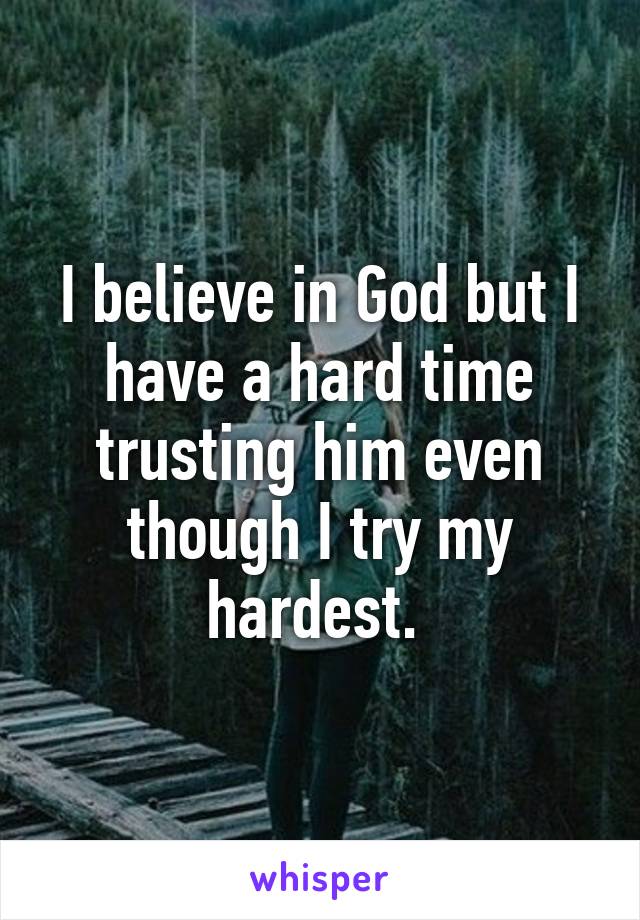 I believe in God but I have a hard time trusting him even though I try my hardest.

whisper